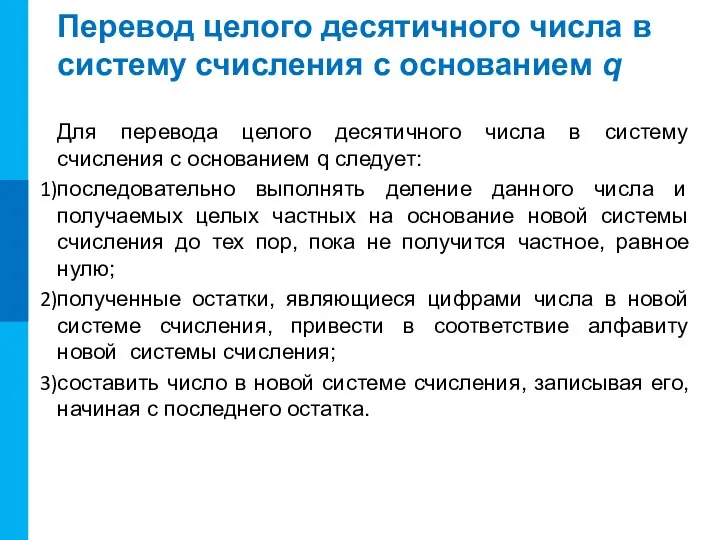 Перевод целого десятичного числа в систему счисления с основанием q

Для перевода целого десятичного числа в систему счисления с основанием q следует:

1)последовательно выполнять деление данного числа и получаемых целых частных на основание новой системы счисления до тех пор, пока не получится частное, равное нулю;

2)полученные остатки, являющиеся цифрами числа в новой системе счисления, привести в соответствие алфавиту новой системы счисления;

3)составить число в новой системе счисления, записывая его, начиная с последнего остатка.